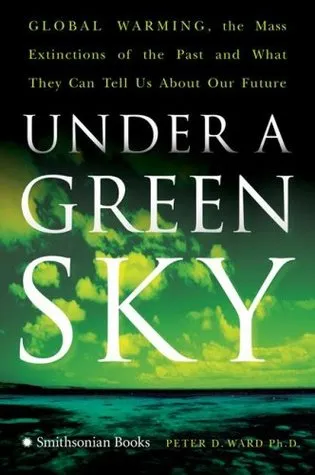 GLOBAL WARMING, the Mass Extinctions of the Past and What They Can Tell Us About Our Future

UNDER A GREEN SKY

Smithsonian Books

PETER D. WARD Ph.D.